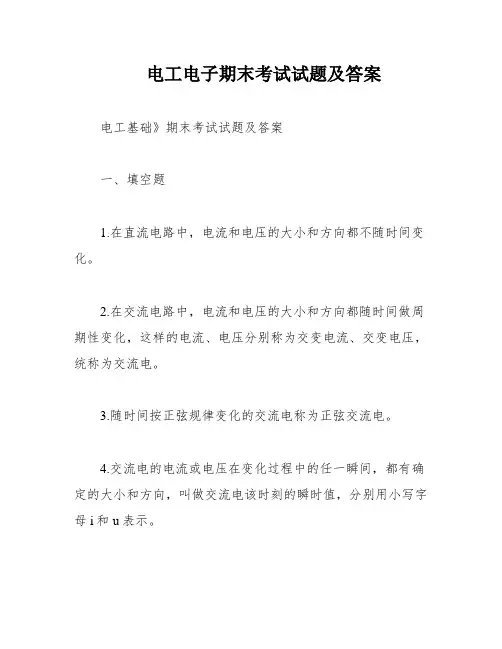 电工电子期末考试试题及答案

电工基础》期末考试试题及答案

一、填空题

1.在直流电路中，电流和电压的大小和方向都不随时间变化。

2.在交流电路中，电流和电压的大小和方向都随时间做周期性变化，这样的电流、电压分别称为交变电流、交变电压，统称为交流电。

3.随时间按正弦规律变化的交流电称为正弦交流电。

4.交流电的电流或电压在变化过程中的任一瞬间，都有确定的大小和方向，叫做交流电该时刻的瞬时值，分别用小写字母 i 和 u 表示。